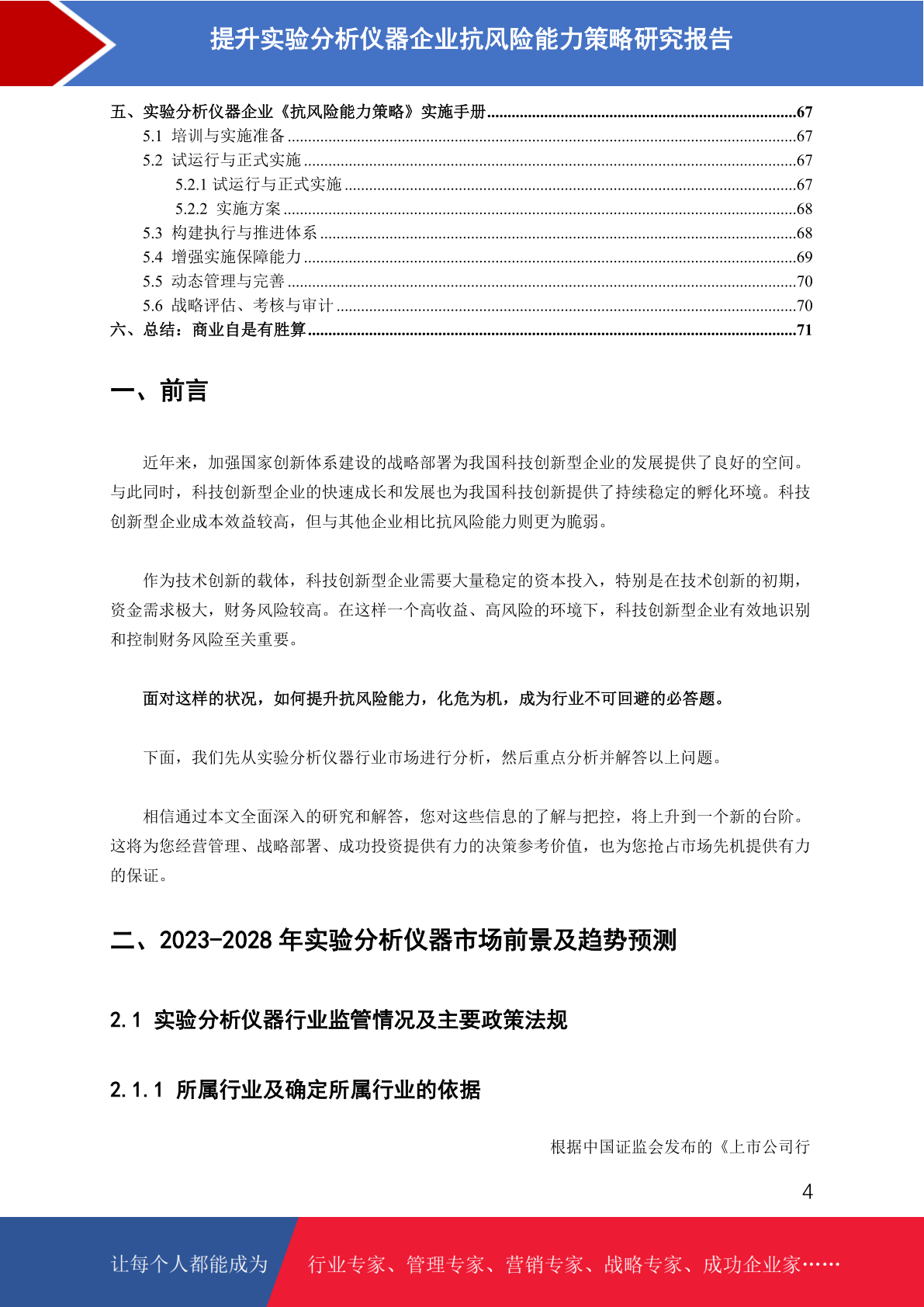 提升实验分析仪器企业抗风险能力策略研究报告

五、实验分析仪器企业《抗风险能力策略》实施手册 67
5.1 培训与实施准备 67
5.2 试运行与正式实施 67
5.2.1 试运行与正式实施 67
5.2.2 实施方案 68
5.3 构建执行与推进体系 68
5.4 增强实施保障能力 69
5.5 动态管理与完善 70
5.6 战略评估、考核与审计 70
六、总结：商业自是有胜算 71

一、前言

近年来，加强国家创新体系建设的战略部署为我国科技创新型企业的发展提供了良好的空间。与此同时，科技创新型企业的快速成长和发展也为我国科技创新提供了持续稳定的孵化环境。科技创新型企业成本效益较高，但与其他企业相比抗风险能力则更为脆弱。

作为技术创新的载体，科技创新型企业需要大量稳定的资本投入，特别是在技术创新的初期，资金需求极大，财务风险较高。在这样一个高收益、高风险的环境下，科技创新型企业有效地识别和控制财务风险至关重要。

面对这样的状况，如何提升抗风险能力，化危为机，成为行业不可回避的必答题。

下面，我们先从实验分析仪器行业市场进行分析，然后重点分析并解答以上问题。

相信通过本文全面深入的研究和解答，您对这些信息的了解与把控，将上升到一个新的台阶。这将为您经营管理、战略部署、成功投资提供有力的决策参考价值，也为您抢占市场先机提供有力的保证。

二、2023-2028年实验分析仪器市场前景及趋势预测

2.1 实验分析仪器行业监管情况及主要政策法规

2.1.1 所属行业及确定所属行业的依据

根据中国证监会发布的《上市公司行

4

让每个人都能成为 行业专家、管理专家、营销专家、战略专家、成功企业家……